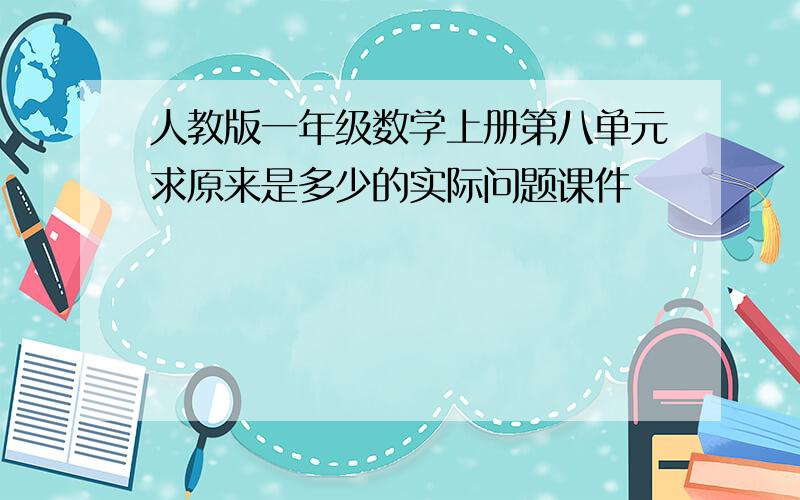 人教版一年级数学上册第八单元求原来是多少的实际问题课件